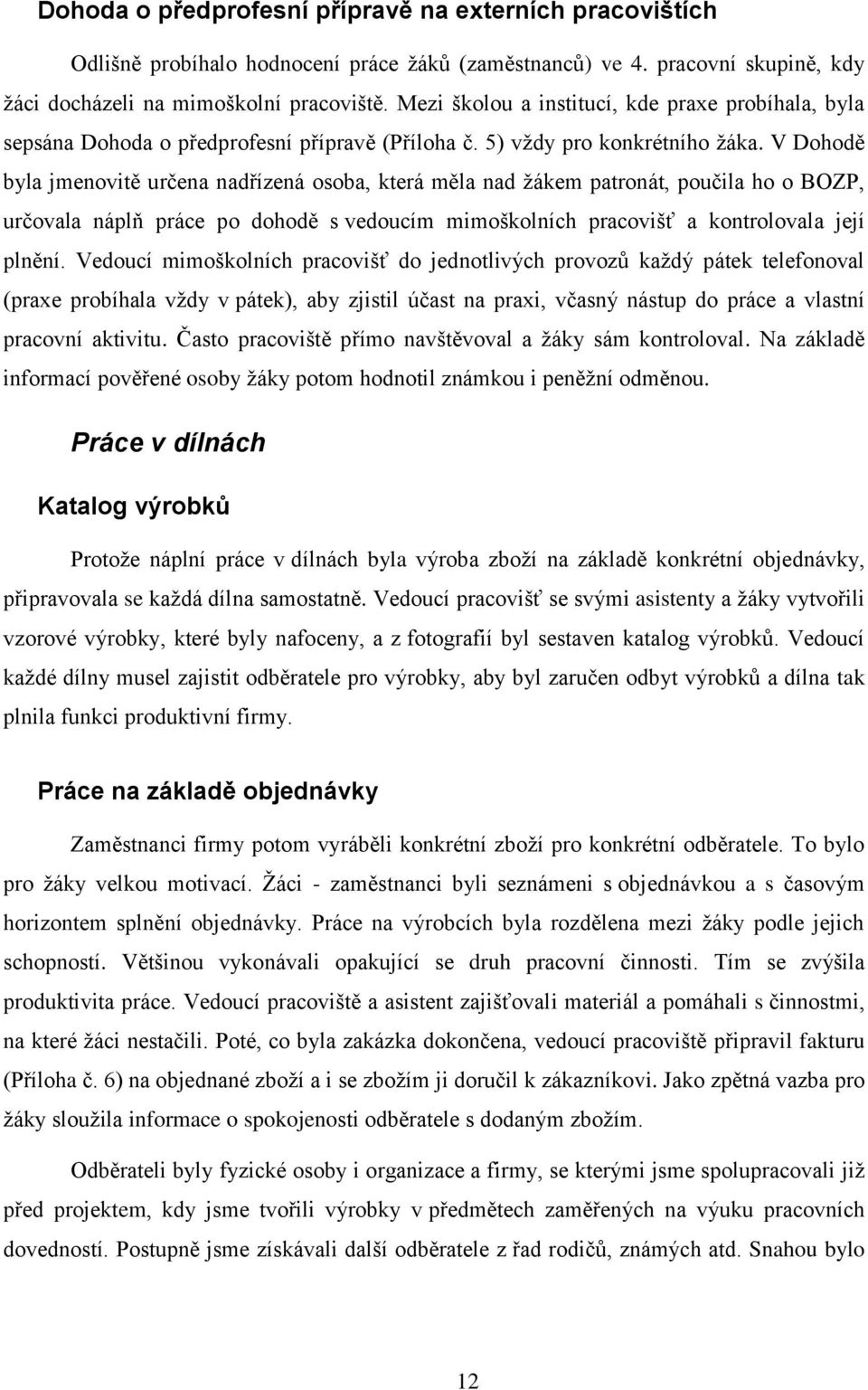 Dohoda o předprofesní přípravě na externích pracovištích

Odlišně probíhalo hodnocení práce žáků (zaměstnanců) ve 4. pracovní skupině, kdy žáci docházeli na mimoškolní pracoviště. Mezi školou a institucí, kde praxe probíhala, byla sepsána Dohoda o předprofesní přípravě (Příloha č. 5) vždy pro konkrétního žáka. V Dohodě byla jmenovitě určena nadřízená osoba, která měla nad žákem patronát, poučila ho o BOZP, určovala náplň práce po dohodě s vedoucím mimoškolních pracovišť a kontrolovala její plnění. Vedoucí mimoškolních pracovišť do jednotlivých provozů každý pátek telefonoval (praxe probíhala vždy v pátek), aby zjistil účast na praxi, včasný nástup do práce a vlastní pracovní aktivitu. Často pracoviště přímo navštěvoval a žáky sám kontroloval. Na základě informací pověřené osoby žáky potom hodnotil známkou i peněžní odměnou.

Práce v dílnách

Katalog výrobků

Protože náplní práce v dílnách byla výroba zboží na základě konkrétní objednávky, připravovala se každá dílna samostatně. Vedoucí pracovišť se svými asistenty a žáky vytvořili vzorové výrobky, které byly nafoceny, a z fotografií byl sestaven katalog výrobků. Vedoucí každé dílny musel zajistit odběratele pro výrobky, aby byl zaručen odbyt výrobků a dílna tak plnila funkci produktivní firmy.

Práce na základě objednávky

Zaměstnanci firmy potom vyráběli konkrétní zboží pro konkrétní odběratele. To bylo pro žáky velkou motivací. Žáci - zaměstnanci byli seznámeni s objednávkou a s časovým horizontem splnění objednávky. Práce na výrobcích byla rozdělena mezi žáky podle jejich schopností. Většinou vykonávali opakující se druh pracovní činnosti. Tím se zvýšila produktivita práce. Vedoucí pracoviště a asistent zajišťovali materiál a pomáhali s činnostmi, na které žáci nestačili. Poté, co byla zakázka dokončena, vedoucí pracoviště připravil fakturu (Příloha č. 6) na objednané zboží a i se zbožím ji doručil k zákazníkovi. Jako zpětná vazba pro žáky sloužila informace o spokojenosti odběratele s dodaným zbožím.

Odběrateli byly fyzické osoby i organizace a firmy, se kterými jsme spolupracovali již před projektem, kdy jsme tvořili výrobky v předmětech zaměřených na výuku pracovních dovedností. Postupně jsme získávali další odběratele z řad rodičů, známých atd. Snahou bylo

12